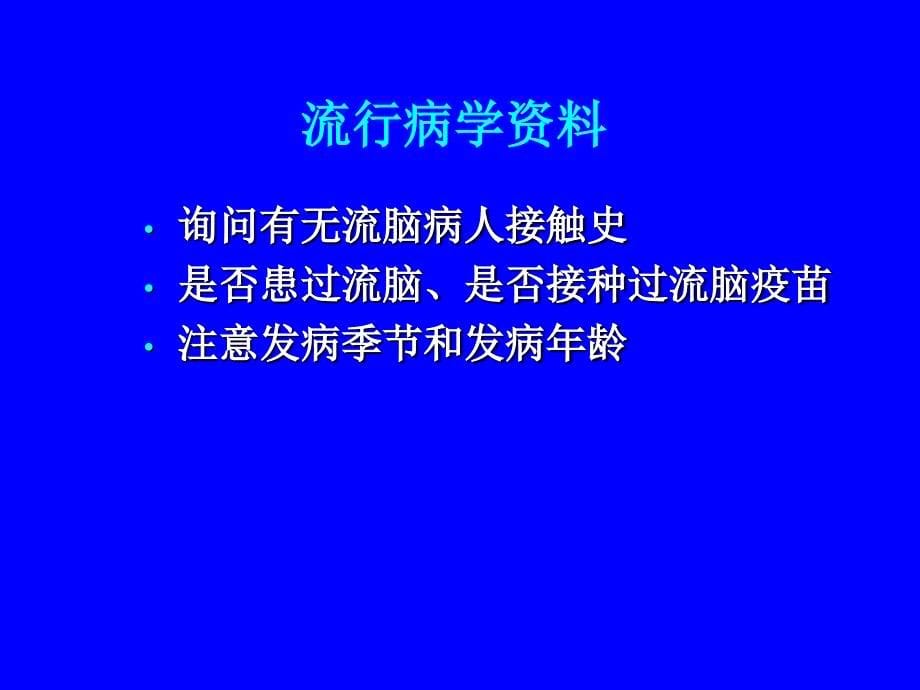 流行病学资料

• 询问有无流脑病人接触史
• 是否患过流脑、是否接种过流脑疫苗
• 注意发病季节和发病年龄